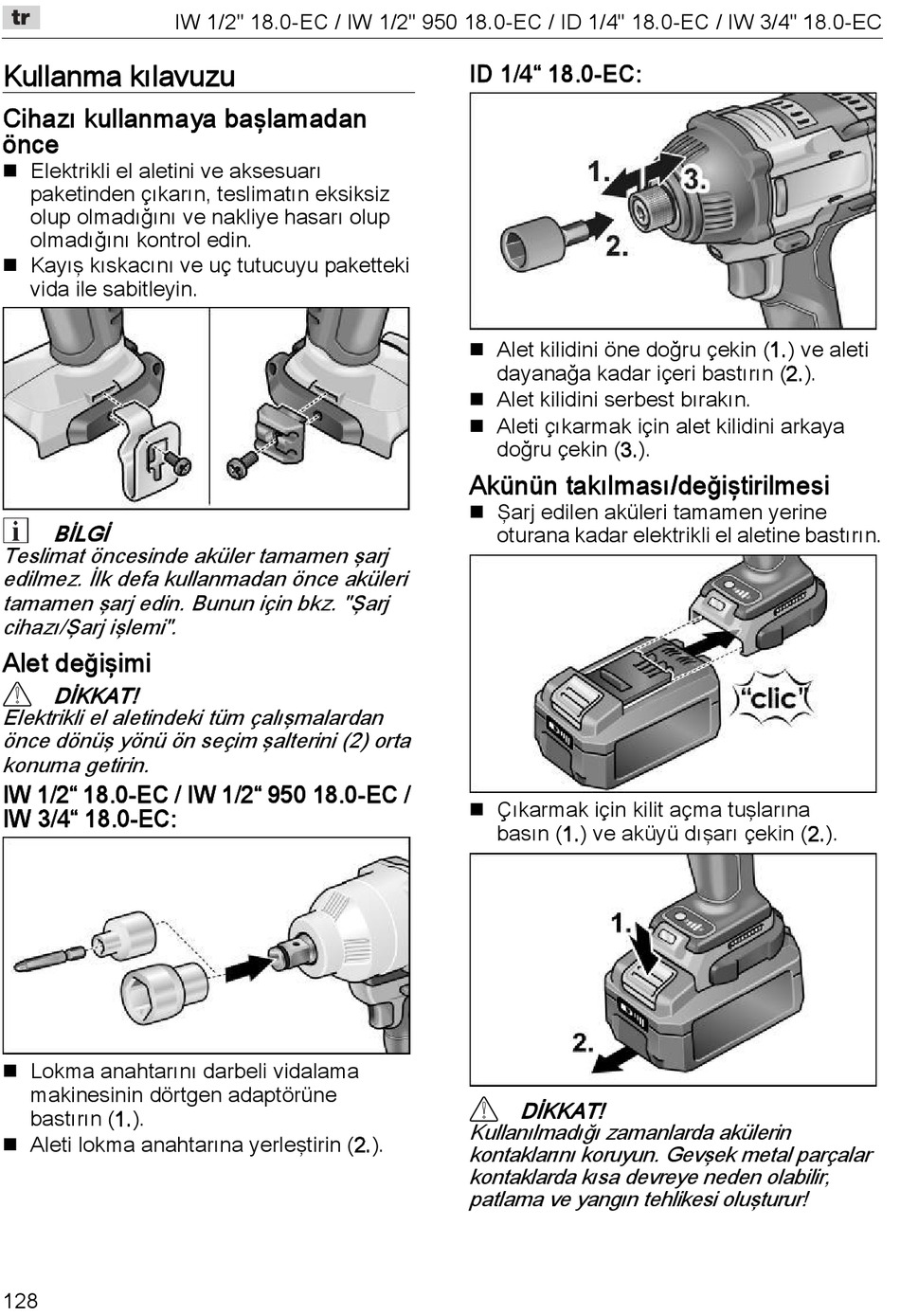 tr

IW 1/2" 18.0-EC / IW 1/2" 950 18.0-EC / ID 1/4" 18.0-EC / IW 3/4" 18.0-EC

Kullanma kılavuzu

Cihazı kullanmaya başlamadan önce

■ Elektrikli el aletini ve aksesuarı paketinden çıkarın, teslimatın eksiksiz olup olmadığını ve nakliye hasarı olup olmadığını kontrol edin.
■ Kayış kıskacını ve uç tutucuyu paketteki vida ile sabitleyin.

BİLGİ
Teslimat öncesinde aküler tamamen şarj edilmez. İlk defa kullanmadan önce aküleri tamamen şarj edin. Bunun için bkz. "Şarj cihazı/Şarj işlemi".

Alet değişimi

DİKKAT!
Elektrikli el aletindeki tüm çalışmalardan önce dönüş yönü ön seçim şalterini (2) orta konuma getirin.

IW 1/2“ 18.0-EC / IW 1/2“ 950 18.0-EC / IW 3/4“ 18.0-EC:

■ Lokma anahtarını darbeli vidalama makinesinin dörtgen adaptörüne bastırın (1.).
■ Aleti lokma anahtarına yerleştirin (2.).

ID 1/4“ 18.0-EC:

1.
2.
3.

■ Alet kilidini öne doğru çekin (1.) ve aleti dayanağa kadar içeri bastırın (2.).
■ Alet kilidini serbest bırakın.
■ Aleti çıkarmak için alet kilidini arkaya doğru çekin (3.).

Akünün takılması/değiştirilmesi

■ Şarj edilen aküleri tamamen yerine oturana kadar elektrikli el aletine bastırın.

“clic”

■ Çıkarmak için kilit açma tuşlarına basın (1.) ve aküyü dışarı çekin (2.).

1.
2.

DİKKAT!
Kullanılmadığı zamanlarda akülerin kontaklarını koruyun. Gevşek metal parçalar kontaklarda kısa devreye neden olabilir, patlama ve yangın tehlikesi oluşturur!

128